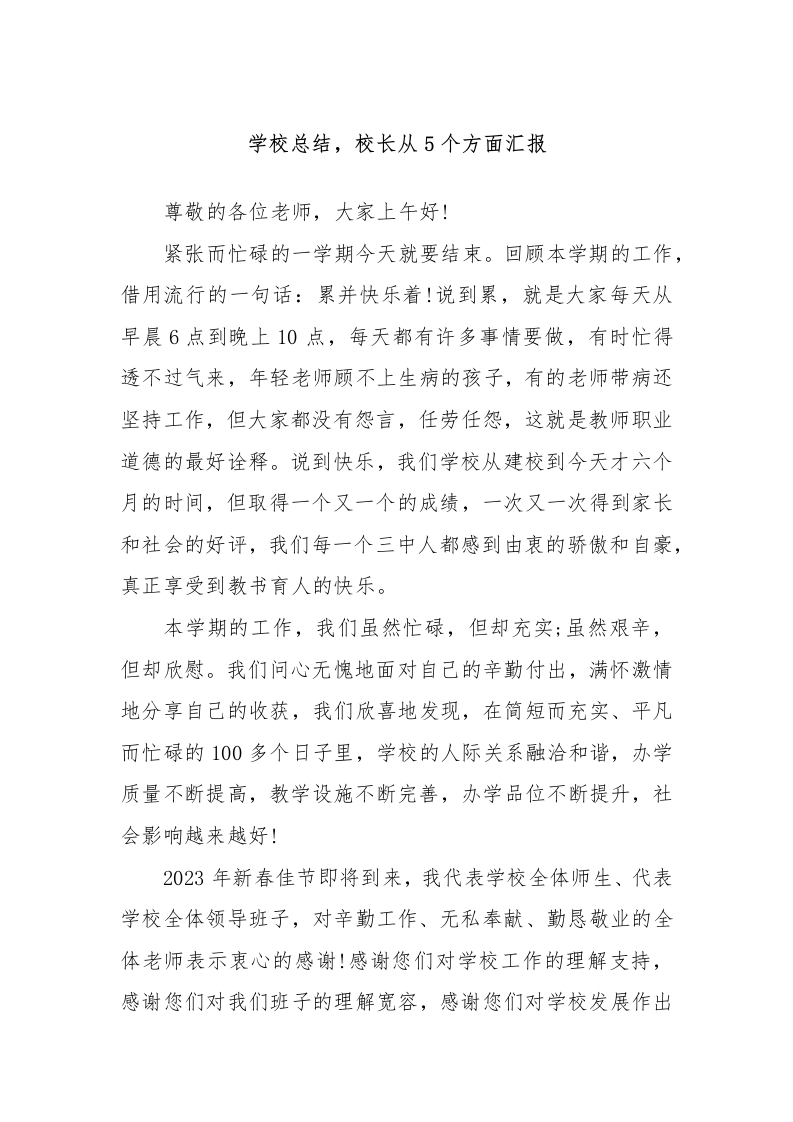 学校总结，校长从5个方面汇报

尊敬的各位老师，大家上午好!

紧张而忙碌的一学期今天就要结束。回顾本学期的工作，借用流行的一句话：累并快乐着!说到累，就是大家每天从早晨6点到晚上10点，每天都有许多事情要做，有时忙得透不过气来，年轻老师顾不上生病的孩子，有的老师带病还坚持工作，但大家都没有怨言，任劳任怨，这就是教师职业道德的最好诠释。说到快乐，我们学校从建校到今天才六个月的时间，但取得一个又一个的成绩，一次又一次得到家长和社会的好评，我们每一个三中人都感到由衷的骄傲和自豪，真正享受到教书育人的快乐。

本学期的工作，我们虽然忙碌，但却充实;虽然艰辛，但却欣慰。我们问心无愧地面对自己的辛勤付出，满怀激情地分享自己的收获，我们欣喜地发现，在简短而充实、平凡而忙碌的100多个日子里，学校的人际关系融洽和谐，办学质量不断提高，教学设施不断完善，办学品位不断提升，社会影响越来越好!

2023年新春佳节即将到来，我代表学校全体师生、代表学校全体领导班子，对辛勤工作、无私奉献、勤恳敬业的全体老师表示衷心的感谢!感谢您们对学校工作的理解支持，感谢您们对我们班子的理解宽容，感谢您们对学校发展作出